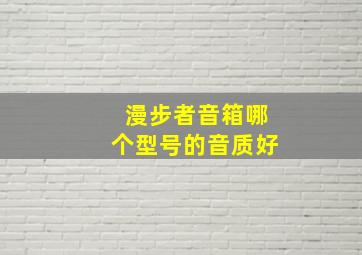 漫步者音箱哪个型号的音质好